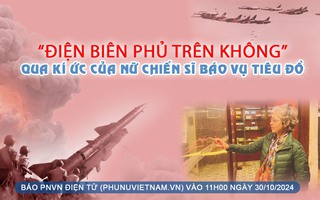 "ĐIỆN BIÊN PHỦ TRÊN KHÔNG"
QUA KÍ ỨC CỦA NỮ CHIẾN SĨ BẢO VỆ TIÊU ĐỒ

BÁO PNVN ĐIỆN TỬ (PHUNUVIETNAM.VN) VÀO 11H00 NGÀY 30/10/2024